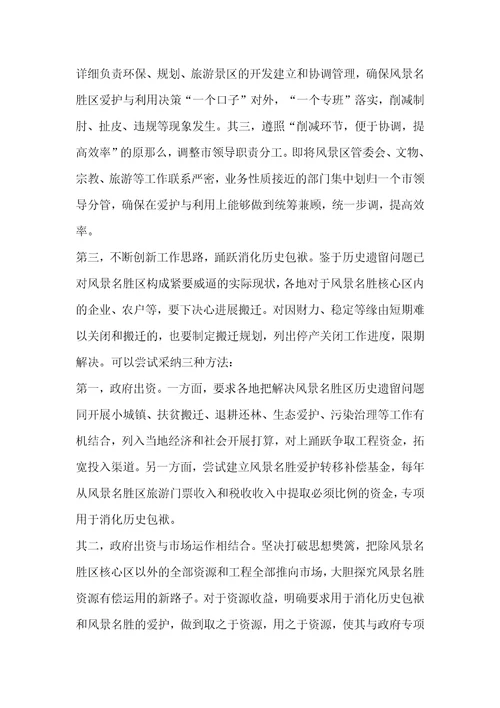 详细负责环保、规划、旅游景区的开发建立和协调管理，确保风景名胜区爱护与利用决策“一个口子”对外，“一个专班”落实，削减制肘、扯皮、违规等现象发生。其三，遵照“削减环节，便于协调，提高效率”的原那么，调整市领导职责分工。即将风景区管委会、文物、宗教、旅游等工作联系严密，业务性质接近的部门集中划归一个市领导分管，确保在爱护与利用上能够做到统筹兼顾，统一步调，提高效率。

第三，不断创新工作思路，踊跃消化历史包袱。鉴于历史遗留问题已对风景名胜区构成紧要威逼的实际现状，各地对于风景名胜核心区内的企业、农户等，要下决心进展搬迁。对因财力、稳定等缘由短期难以关闭和搬迁的，也要制定搬迁规划，列出停产关闭工作进度，限期解决。可以尝试采纳三种方法：

第一，政府出资。一方面，要求各地把解决风景名胜区历史遗留问题同开展小城镇、扶贫搬迁、退耕还林、生态爱护、污染治理等工作有机结合，列入当地经济和社会开展打算，对上踊跃争取工程资金，拓宽投入渠道。另一方面，尝试建立风景名胜爱护转移补偿基金，每年从风景名胜区旅游门票收入和税收收入中提取必须比例的资金，专项用于消化历史包袱。

其二，政府出资与市场运作相结合。坚决打破思想樊篱，把除风景名胜区核心区以外的全部资源和工程全部推向市场，大胆探究风景名胜资源有偿运用的新路子。对于资源收益，明确要求用于消化历史包袱和风景名胜的爱护，做到取之于资源，用之于资源，使其与政府专项